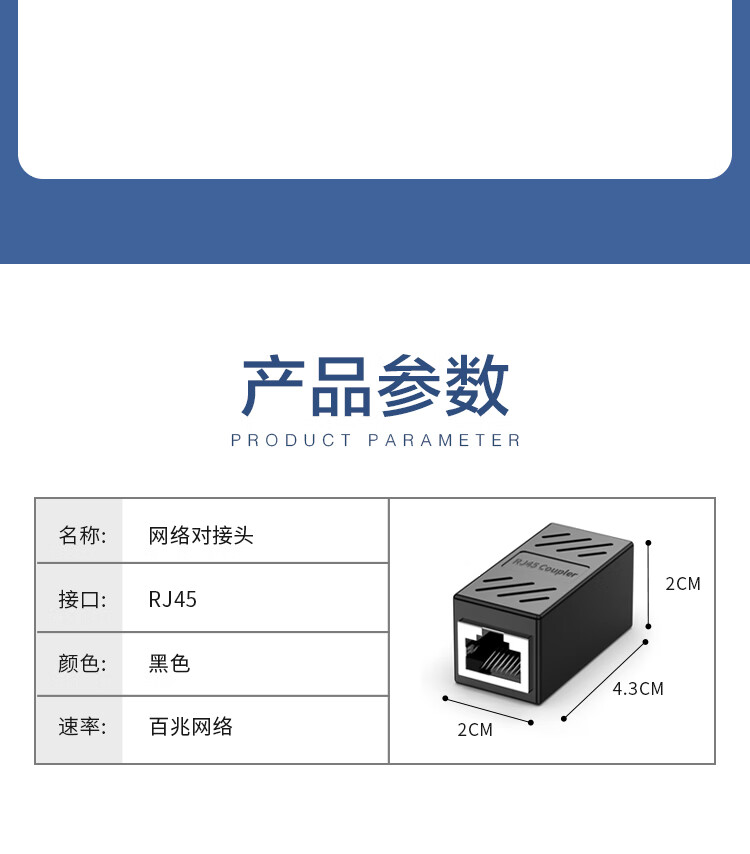 产品参数

PRODUCT PARAMETER

名称: 网络对接头

接口: RJ45

颜色: 黑色

速率: 百兆网络

RJ45 Coupler

2CM

4.3CM

2CM